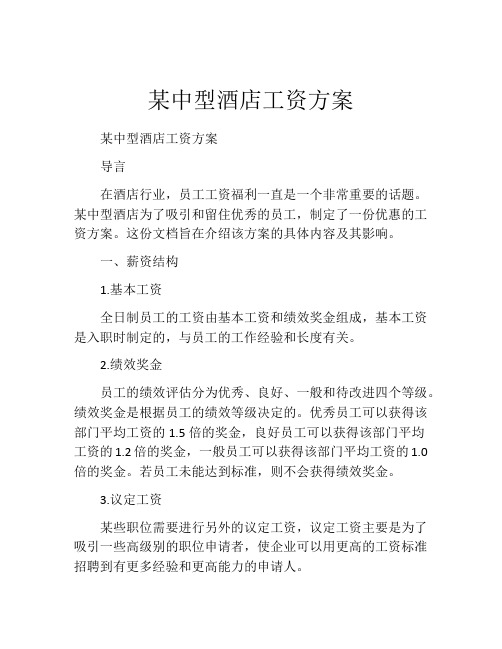 某中型酒店工资方案

某中型酒店工资方案

导言

在酒店行业，员工工资福利一直是一个非常重要的话题。某中型酒店为了吸引和留住优秀的员工，制定了一份优惠的工资方案。这份文档旨在介绍该方案的具体内容及其影响。

一、薪资结构

1.基本工资

全日制员工的工资由基本工资和绩效奖金组成，基本工资是入职时制定的，与员工的工作经验和长度有关。

2.绩效奖金

员工的绩效评估分为优秀、良好、一般和待改进四个等级。绩效奖金是根据员工的绩效等级决定的。优秀员工可以获得该部门平均工资的 1.5 倍的奖金，良好员工可以获得该部门平均工资的 1.2 倍的奖金，一般员工可以获得该部门平均工资的 1.0 倍的奖金。若员工未能达到标准，则不会获得绩效奖金。

3.议定工资

某些职位需要进行另外的议定工资，议定工资主要是为了吸引一些高级别的职位申请者，使企业可以用更高的工资标准招聘到有更多经验和更高能力的申请人。